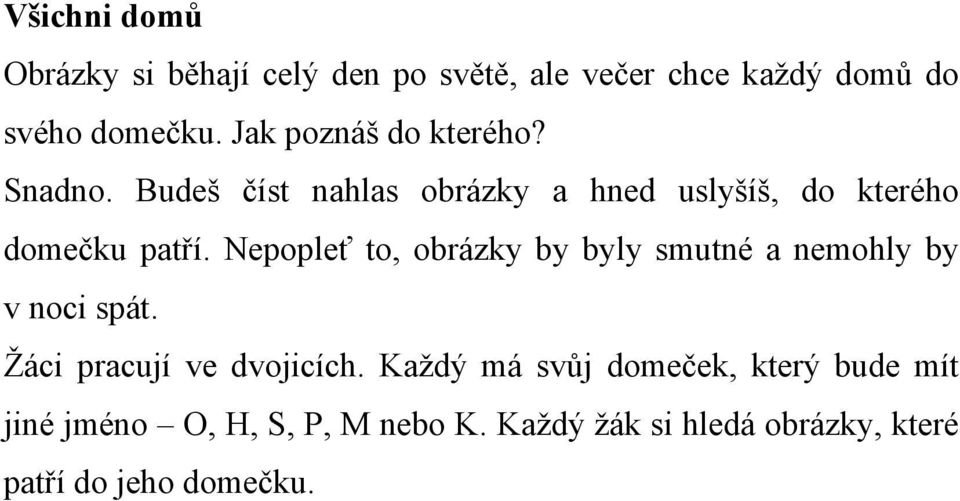 Všichni domů

Obrázky si běhají celý den po světě, ale večer chce každý domů do svého domečku. Jak poznáš do kterého?

Snadno. Budeš číst nahlas obrázky a hned uslyšíš, do kterého domečku patří. Nepopleť to, obrázky by byly smutné a nemohly by v noci spát.

Žáci pracují ve dvojicích. Každý má svůj domeček, který bude mít jiné jméno – O, H, S, P, M nebo K. Každý žák si hledá obrázky, které patří do jeho domečku.